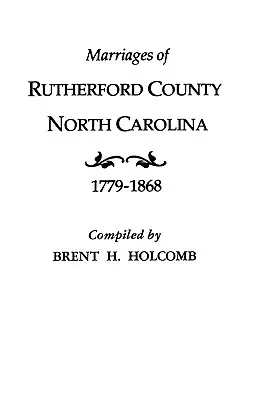 Marriages of

RUTHERFORD COUNTY

NORTH CAROLINA

1779-1868

Compiled by

BRENT H. HOLCOMB